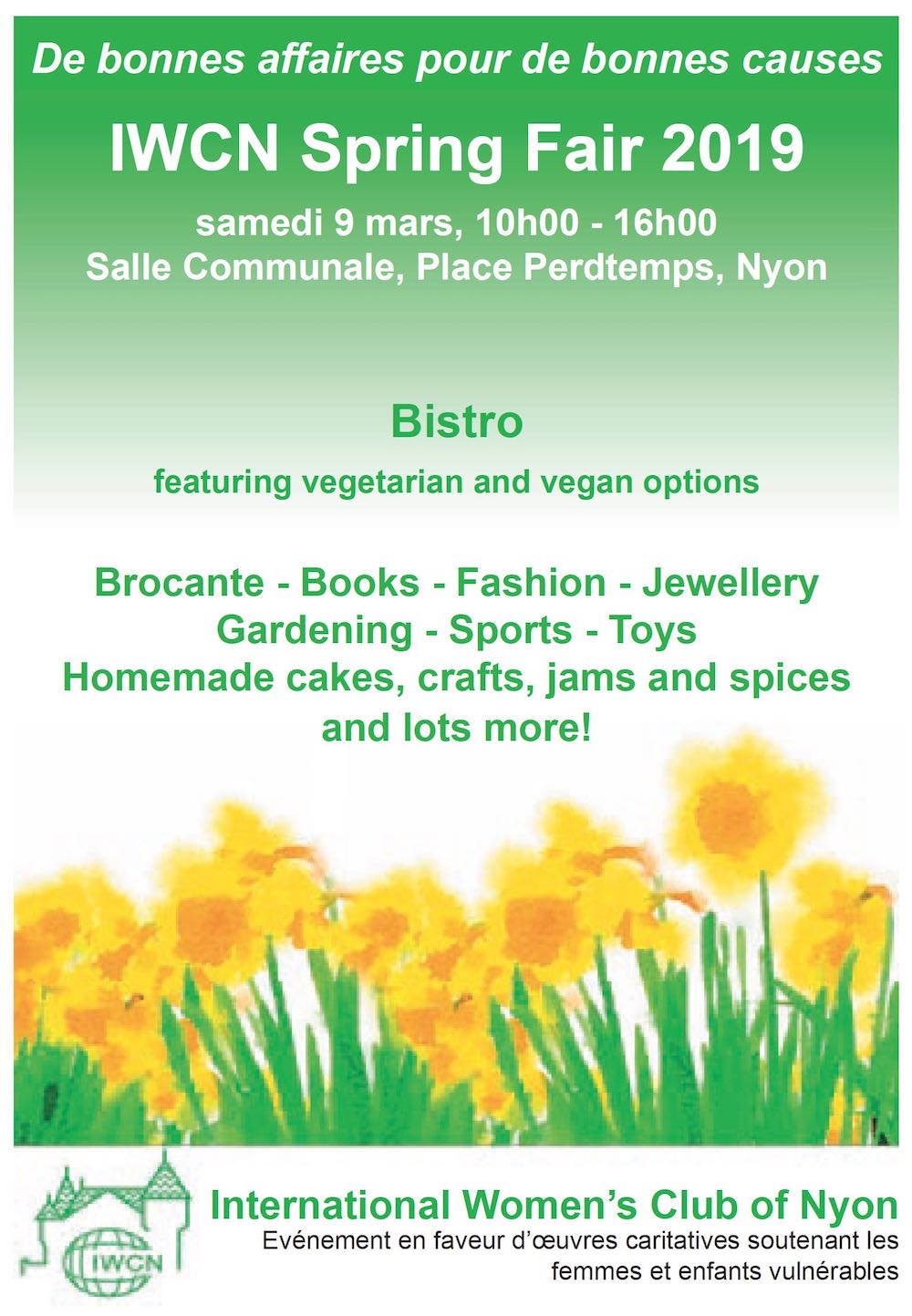 De bonnes affaires pour de bonnes causes

IWCN Spring Fair 2019

samedi 9 mars, 10h00 - 16h00
Salle Communale, Place Perdtemps, Nyon

Bistro

featuring vegetarian and vegan options

Brocante - Books - Fashion - Jewellery
Gardening - Sports - Toys
Homemade cakes, crafts, jams and spices
and lots more!

IWCN

International Women's Club of Nyon

Evénement en faveur d'œuvres caritatives soutenant les femmes et enfants vulnérables